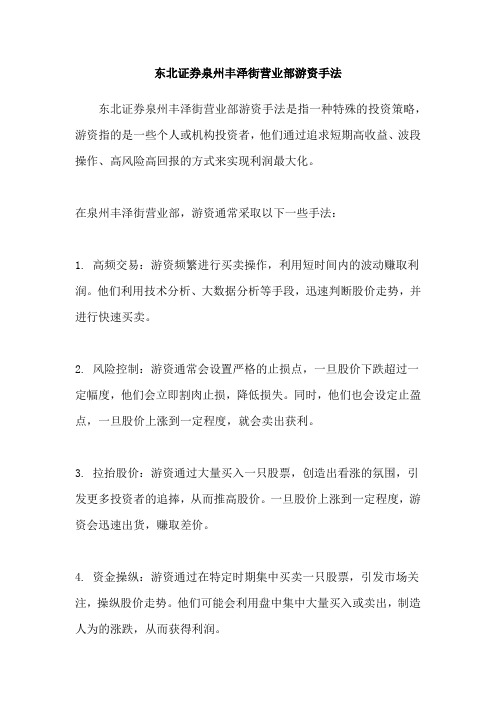 东北证券泉州丰泽街营业部游资手法

东北证券泉州丰泽街营业部游资手法是指一种特殊的投资策略，游资指的是一些个人或机构投资者，他们通过追求短期高收益、波段操作、高风险高回报的方式来实现利润最大化。

在泉州丰泽街营业部，游资通常采取以下一些手法：

1. 高频交易：游资频繁进行买卖操作，利用短时间内的波动赚取利润。他们利用技术分析、大数据分析等手段，迅速判断股价走势，并进行快速买卖。

2. 风险控制：游资通常会设置严格的止损点，一旦股价下跌超过一定幅度，他们会立即割肉止损，降低损失。同时，他们也会设定止盈点，一旦股价上涨到一定程度，就会卖出获利。

3. 拉抬股价：游资通过大量买入一只股票，创造出看涨的氛围，引发更多投资者的追捧，从而推高股价。一旦股价上涨到一定程度，游资会迅速出货，赚取差价。

4. 资金操纵：游资通过在特定时期集中买卖一只股票，引发市场关注，操纵股价走势。他们可能会利用盘中集中大量买入或卖出，制造人为的涨跌，从而获得利润。